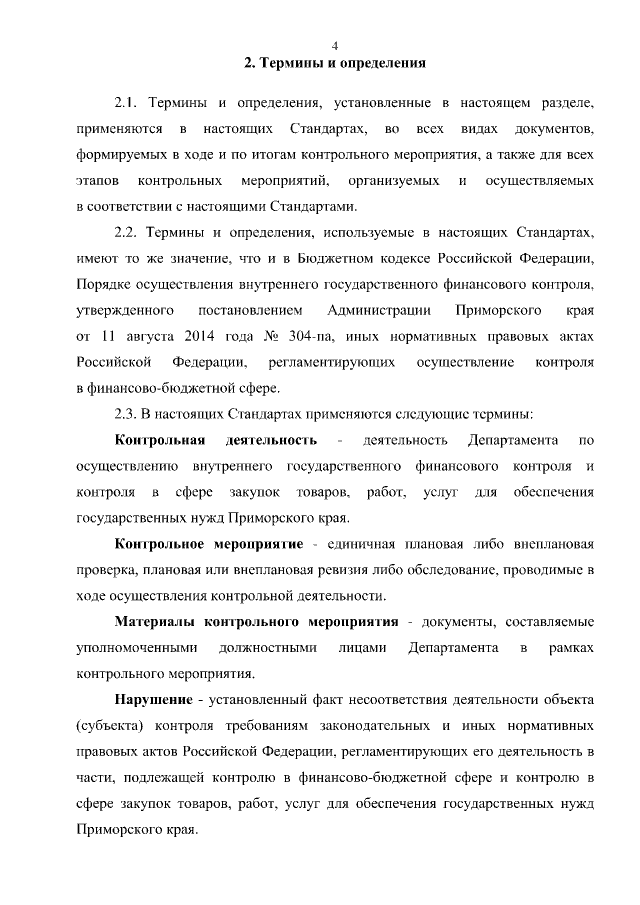 4

2. Термины и определения

2.1. Термины и определения, установленные в настоящем разделе, применяются в настоящих Стандартах, во всех видах документов, формируемых в ходе и по итогам контрольного мероприятия, а также для всех этапов контрольных мероприятий, организуемых и осуществляемых в соответствии с настоящими Стандартами.

2.2. Термины и определения, используемые в настоящих Стандартах, имеют то же значение, что и в Бюджетном кодексе Российской Федерации, Порядке осуществления внутреннего государственного финансового контроля, утвержденного постановлением Администрации Приморского края от 11 августа 2014 года № 304-па, иных нормативных правовых актах Российской Федерации, регламентирующих осуществление контроля в финансово-бюджетной сфере.

2.3. В настоящих Стандартах применяются следующие термины:

Контрольная деятельность - деятельность Департамента по осуществлению внутреннего государственного финансового контроля и контроля в сфере закупок товаров, работ, услуг для обеспечения государственных нужд Приморского края.

Контрольное мероприятие - единичная плановая либо внеплановая проверка, плановая или внеплановая ревизия либо обследование, проводимые в ходе осуществления контрольной деятельности.

Материалы контрольного мероприятия - документы, составляемые уполномоченными должностными лицами Департамента в рамках контрольного мероприятия.

Нарушение - установленный факт несоответствия деятельности объекта (субъекта) контроля требованиям законодательных и иных нормативных правовых актов Российской Федерации, регламентирующих его деятельность в части, подлежащей контролю в финансово-бюджетной сфере и контролю в сфере закупок товаров, работ, услуг для обеспечения государственных нужд Приморского края.